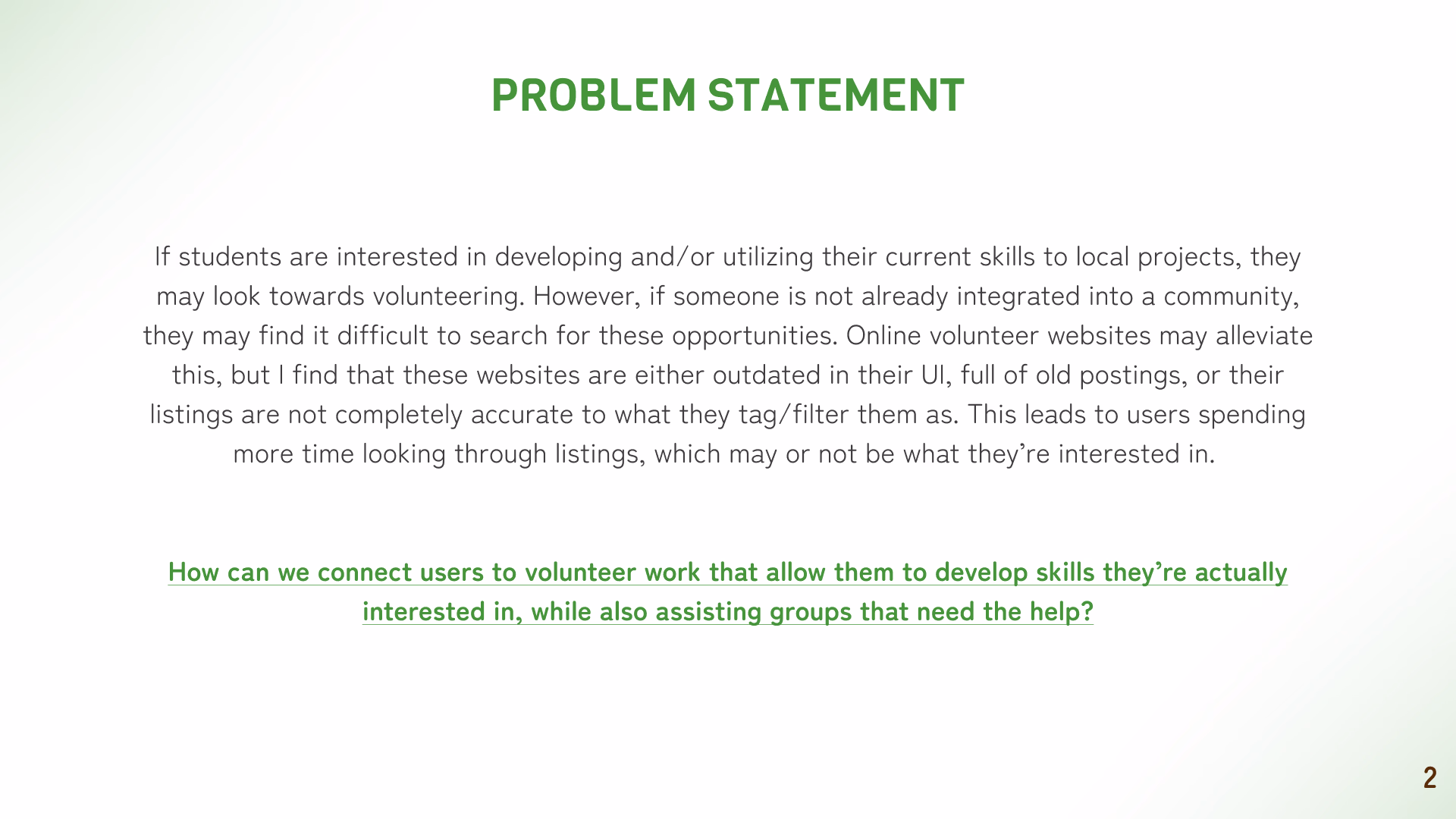 PROBLEM STATEMENT

If students are interested in developing and/or utilizing their current skills to local projects, they may look towards volunteering. However, if someone is not already integrated into a community, they may find it difficult to search for these opportunities. Online volunteer websites may alleviate this, but I find that these websites are either outdated in their UI, full of old postings, or their listings are not completely accurate to what they tag/filter them as. This leads to users spending more time looking through listings, which may or not be what they're interested in.

How can we connect users to volunteer work that allow them to develop skills they're actually interested in, while also assisting groups that need the help?

2